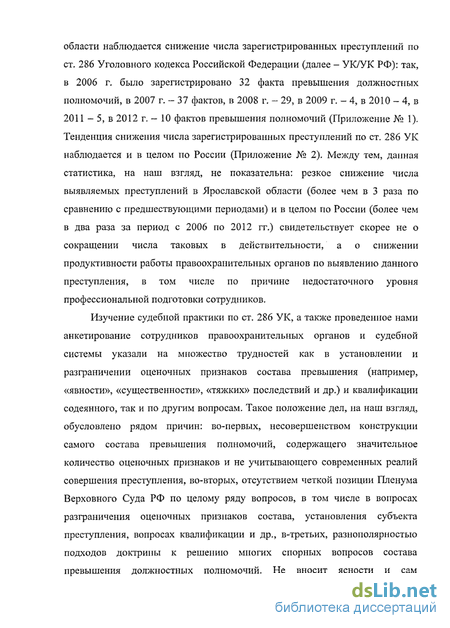 области наблюдается снижение числа зарегистрированных преступлений по ст. 286 Уголовного кодекса Российской Федерации (далее – УК/УК РФ): так, в 2006 г. было зарегистрировано 32 факта превышения должностных полномочий, в 2007 г. – 37 фактов, в 2008 г. – 29, в 2009 г. – 4, в 2010 – 4, в 2011 – 5, в 2012 г. – 10 фактов превышения полномочий (Приложение № 1). Тенденция снижения числа зарегистрированных преступлений по ст. 286 УК наблюдается и в целом по России (Приложение № 2). Между тем, данная статистика, на наш взгляд, не показательна: резкое снижение числа выявляемых преступлений в Ярославской области (более чем в 3 раза по сравнению с предшествующими периодами) и в целом по России (более чем в два раза за период с 2006 по 2012 гг.) свидетельствует скорее не о сокращении числа таковых в действительности, а о снижении продуктивности работы правоохранительных органов по выявлению данного преступления, в том числе по причине недостаточного уровня профессиональной подготовки сотрудников.

Изучение судебной практики по ст. 286 УК, а также проведенное нами анкетирование сотрудников правоохранительных органов и судебной системы указали на множество трудностей как в установлении и разграничении оценочных признаков состава превышения (например, «явности», «существенности», «тяжких» последствий и др.) и квалификации содеянного, так и по другим вопросам. Такое положение дел, на наш взгляд, обусловлено рядом причин: во-первых, несовершенством конструкции самого состава превышения полномочий, содержащего значительное количество оценочных признаков и не учитывающего современных реалий совершения преступления, во-вторых, отсутствием четкой позиции Пленума Верховного Суда РФ по целому ряду вопросов, в том числе в вопросах разграничения оценочных признаков состава, установления субъекта преступления, вопросах квалификации и др., в-третьих, разнополярностью подходов доктрины к решению многих спорных вопросов состава превышения должностных полномочий. Не вносит ясности и сам

dsLib.net
библиотека диссертаций